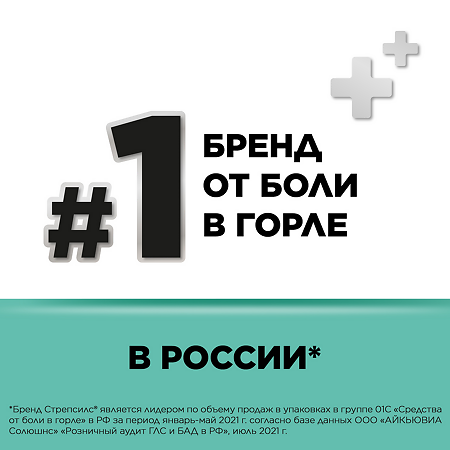 #1 БРЕНД ОТ БОЛИ В ГОРЛЕ

В РОССИИ*

*Бренд Стрепсилс® является лидером по объему продаж в упаковках в группе 01С «Средства от боли в горле» в РФ за период январь-май 2021 г. согласно базе данных ООО «АЙКЬЮВИА Солюшнс» «Розничный аудит ГЛС и БАД в РФ», июль 2021 г.